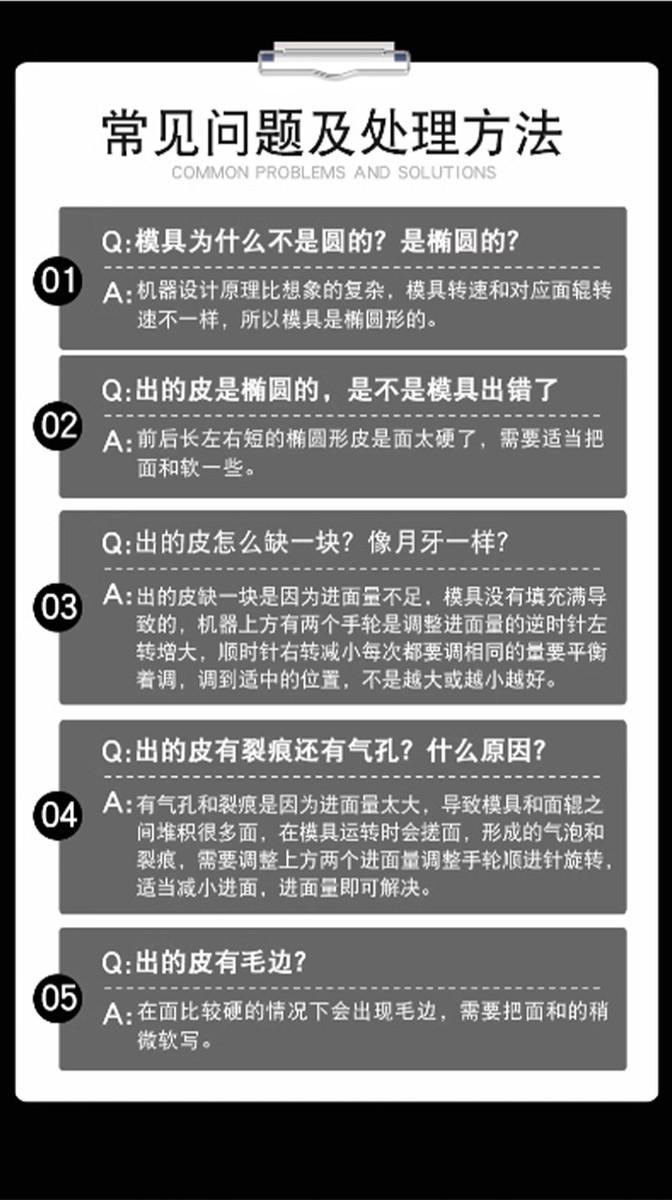 常见问题及处理方法
COMMON PROBLEMS AND SOLUTIONS

01
Q:模具为什么不是圆的？是椭圆的？
A:机器设计原理比想象的复杂，模具转速和对应面辊转速不一样，所以模具是椭圆形的。

02
Q:出的皮是椭圆的，是不是模具出错了
A:前后长左右短的椭圆形皮是面太硬了，需要适当把面和软一些。

03
Q:出的皮怎么缺一块？像月牙一样？
A:出的皮缺一块是因为进面量不足，模具没有填充满导致的，机器上方有两个手轮是调整进面量的逆时针左转增大，顺时针右转减小每次都要调相同的量要平衡着调，调到适中的位置，不是越大或越小越好。

04
Q:出的皮有裂痕还有气孔？什么原因？
A:有气孔和裂痕是因为进面量太大，导致模具和面辊之间堆积很多面，在模具运转时会搓面，形成的气泡和裂痕，需要调整上方两个进面量调整手轮顺进针旋转，适当减小进面，进面量即可解决。

05
Q:出的皮有毛边？
A:在面比较硬的情况下会出现毛边，需要把面和的稍微软写。